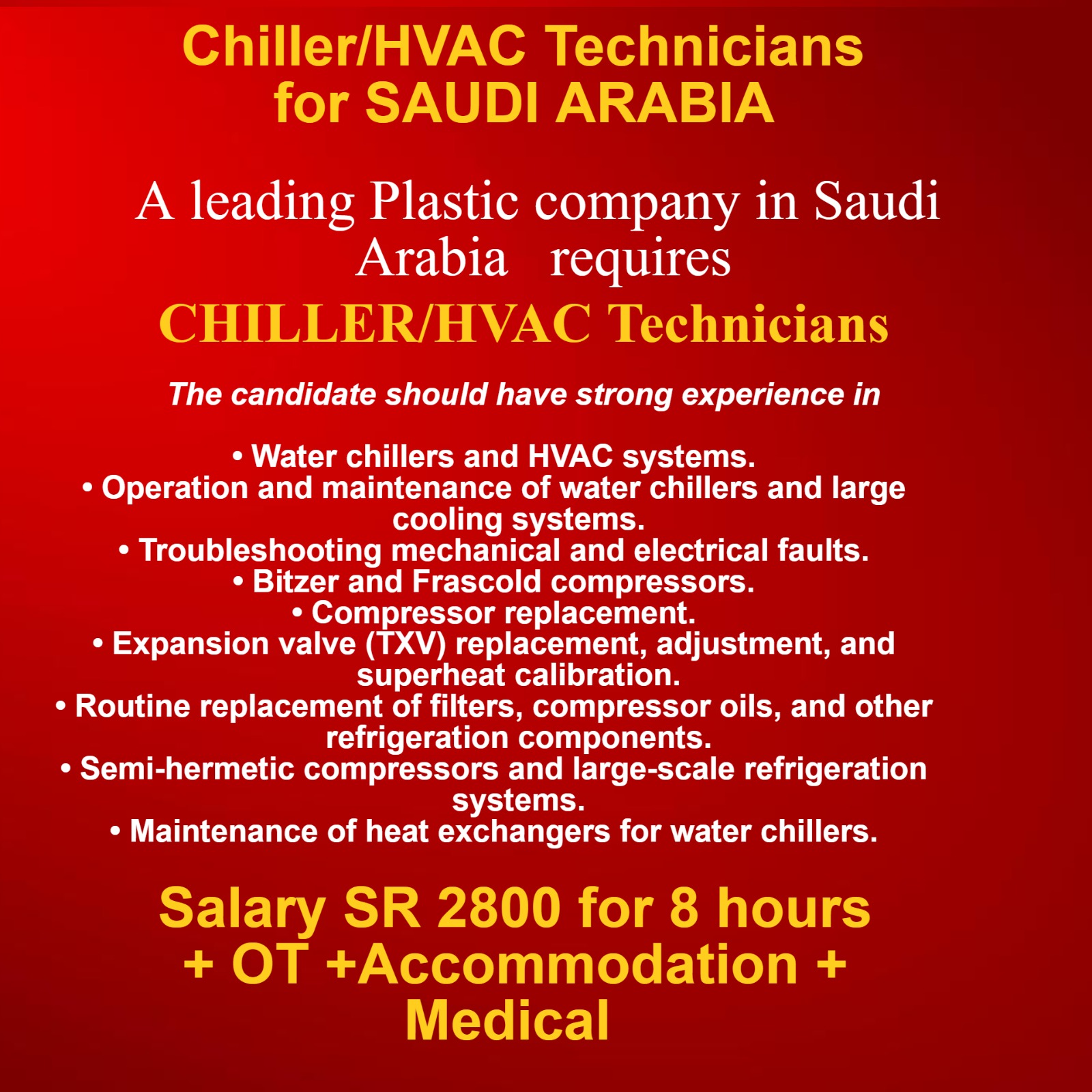 Chiller/HVAC Technicians for SAUDI ARABIA

A leading Plastic company in Saudi Arabia requires

CHILLER/HVAC Technicians

The candidate should have strong experience in

• Water chillers and HVAC systems.
• Operation and maintenance of water chillers and large cooling systems.
• Troubleshooting mechanical and electrical faults.
• Bitzer and Frascold compressors.
• Compressor replacement.
• Expansion valve (TXV) replacement, adjustment, and superheat calibration.
• Routine replacement of filters, compressor oils, and other refrigeration components.
• Semi-hermetic compressors and large-scale refrigeration systems.
• Maintenance of heat exchangers for water chillers.

Salary SR 2800 for 8 hours + OT +Accommodation + Medical